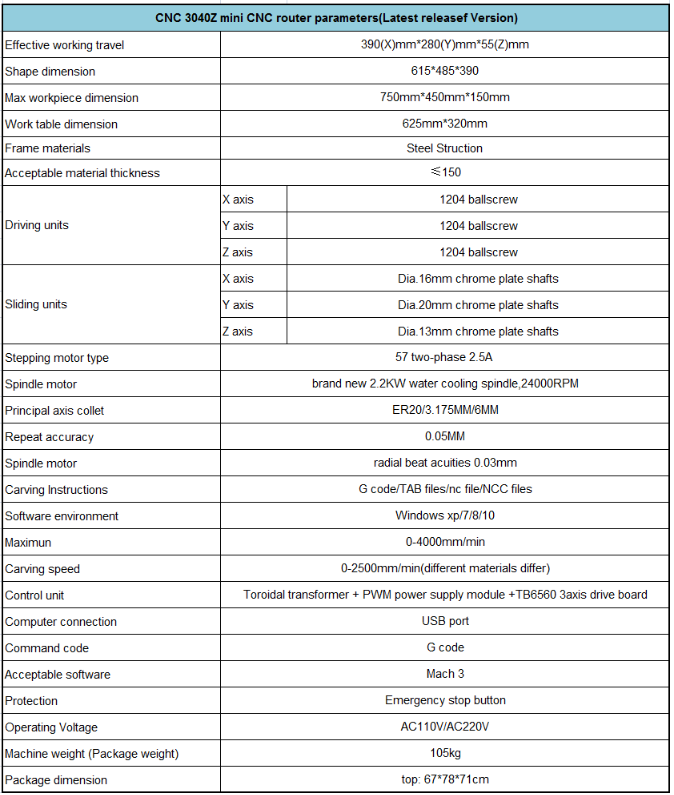 | CNC 3040Z mini CNC router parameters(Latest releasef Version) | | |
|---|---|---|
| Effective working travel | 390(X)mm*280(Y)mm*55(Z)mm | |
| Shape dimension | 615*485*390 | |
| Max workpiece dimension | 750mm*450mm*150mm | |
| Work table dimension | 625mm*320mm | |
| Frame materials | Steel Struction | |
| Acceptable material thickness | ≤150 | |
| Driving units | X axis | 1204 ballscrew |
| | Y axis | 1204 ballscrew |
| | Z axis | 1204 ballscrew |
| Sliding units | X axis | Dia.16mm chrome plate shafts |
| | Y axis | Dia.20mm chrome plate shafts |
| | Z axis | Dia.13mm chrome plate shafts |
| Stepping motor type | 57 two-phase 2.5A | |
| Spindle motor | brand new 2.2KW water cooling spindle,24000RPM | |
| Principal axis collet | ER20/3.175MM/6MM | |
| Repeat accuracy | 0.05MM | |
| Spindle motor | radial beat acuities 0.03mm | |
| Carving Instructions | G code/TAB files/nc file/NCC files | |
| Software environment | Windows xp/7/8/10 | |
| Maximun | 0-4000mm/min | |
| Carving speed | 0-2500mm/min(different materials differ) | |
| Control unit | Toroidal transformer + PWM power supply module +TB6560 3axis drive board | |
| Computer connection | USB port | |
| Command code | G code | |
| Acceptable software | Mach 3 | |
| Protection | Emergency stop button | |
| Operating Voltage | AC110V/AC220V | |
| Machine weight (Package weight) | 105kg | |
| Package dimension | top: 67*78*71cm | |